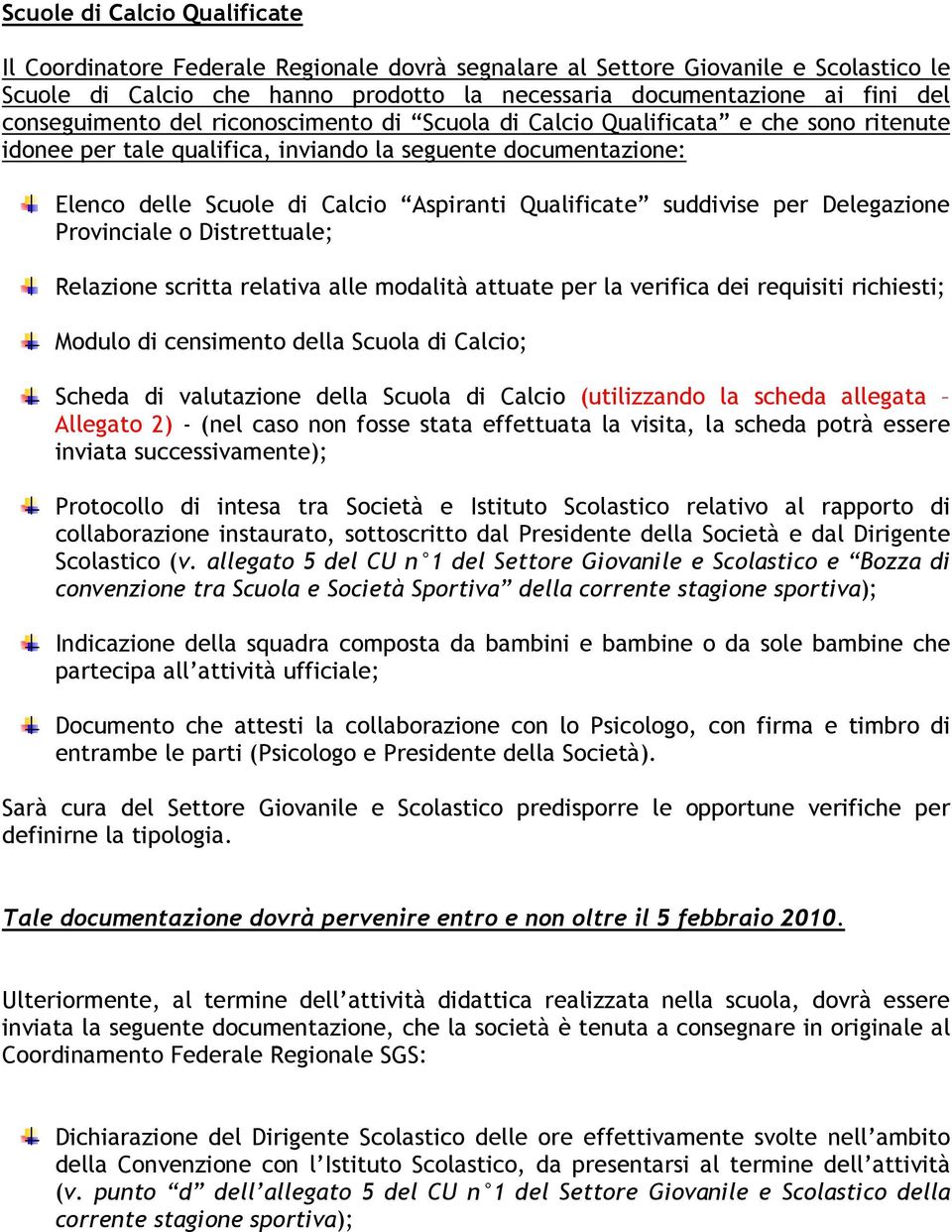 Scuole di Calcio Qualificate

Il Coordinatore Federale Regionale dovrà segnalare al Settore Giovanile e Scolastico le Scuole di Calcio che hanno prodotto la necessaria documentazione ai fini del conseguimento del riconoscimento di “Scuola di Calcio Qualificata” e che sono ritenute idonee per tale qualifica, inviando la seguente documentazione:

Elenco delle Scuole di Calcio “Aspiranti Qualificate” suddivise per Delegazione Provinciale o Distrettuale;

Relazione scritta relativa alle modalità attuate per la verifica dei requisiti richiesti;

Modulo di censimento della Scuola di Calcio;

Scheda di valutazione della Scuola di Calcio (utilizzando la scheda allegata – Allegato 2) - (nel caso non fosse stata effettuata la visita, la scheda potrà essere inviata successivamente);

Protocollo di intesa tra Società e Istituto Scolastico relativo al rapporto di collaborazione instaurato, sottoscritto dal Presidente della Società e dal Dirigente Scolastico (v. allegato 5 del CU n°1 del Settore Giovanile e Scolastico e “Bozza di convenzione tra Scuola e Società Sportiva” della corrente stagione sportiva);

Indicazione della squadra composta da bambini e bambine o da sole bambine che partecipa all’attività ufficiale;

Documento che attesti la collaborazione con lo Psicologo, con firma e timbro di entrambe le parti (Psicologo e Presidente della Società).

Sarà cura del Settore Giovanile e Scolastico predisporre le opportune verifiche per definirne la tipologia.

Tale documentazione dovrà pervenire entro e non oltre il 5 febbraio 2010.

Ulteriormente, al termine dell’attività didattica realizzata nella scuola, dovrà essere inviata la seguente documentazione, che la società è tenuta a consegnare in originale al Coordinamento Federale Regionale SGS:

Dichiarazione del Dirigente Scolastico delle ore effettivamente svolte nell’ambito della Convenzione con l’Istituto Scolastico, da presentarsi al termine dell’attività (v. punto “d” dell’allegato 5 del CU n°1 del Settore Giovanile e Scolastico della corrente stagione sportiva);